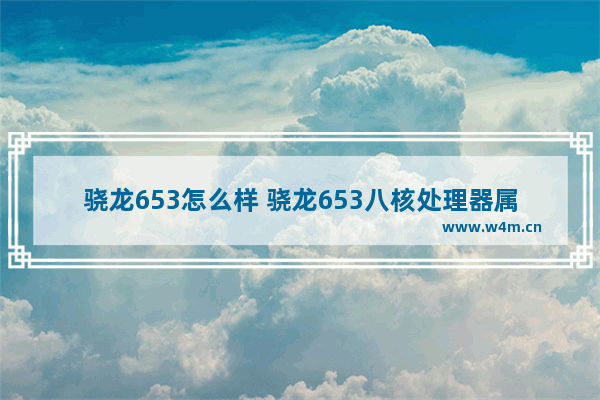 骁龙653怎么样 骁龙653八核处理器属

www.w4m.cn